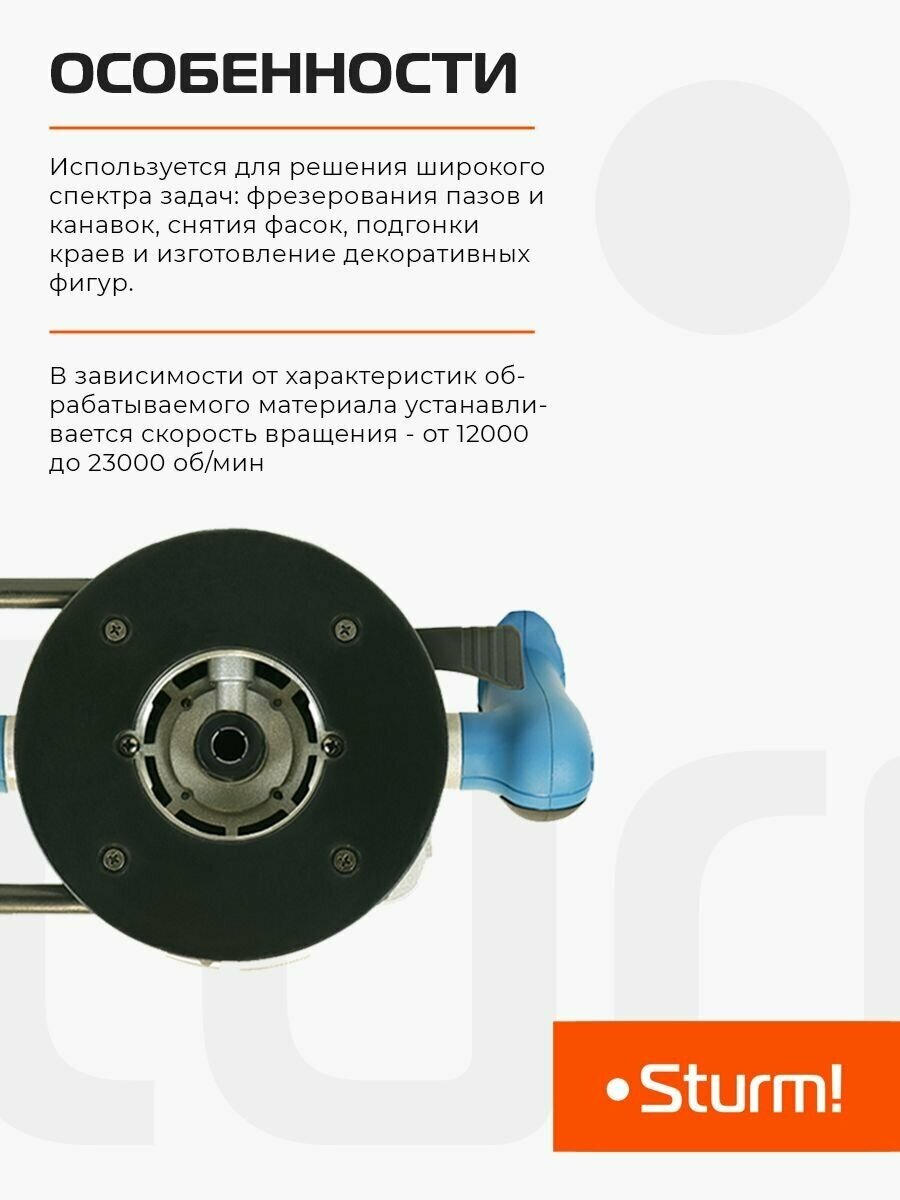 ОСОБЕННОСТИ

Используется для решения широкого спектра задач: фрезерования пазов и канавок, снятия фасок, подгонки краев и изготовление декоративных фигур.

В зависимости от характеристик обрабатываемого материала устанавливается скорость вращения - от 12000 до 23000 об/мин

Sturm!